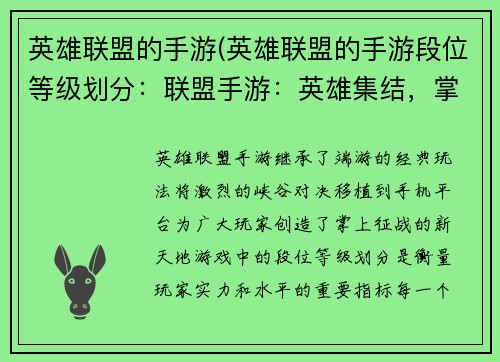 英雄联盟的手游(英雄联盟的手游段位等级划分：联盟手游：英雄集结，掌

英雄联盟手游继承了端游的经典玩法将激烈的峡谷对决移植到手机平台为广大玩家创造了掌上征战的新天地游戏中的段位等级划分是衡量玩家实力和水平的重要指标每一个